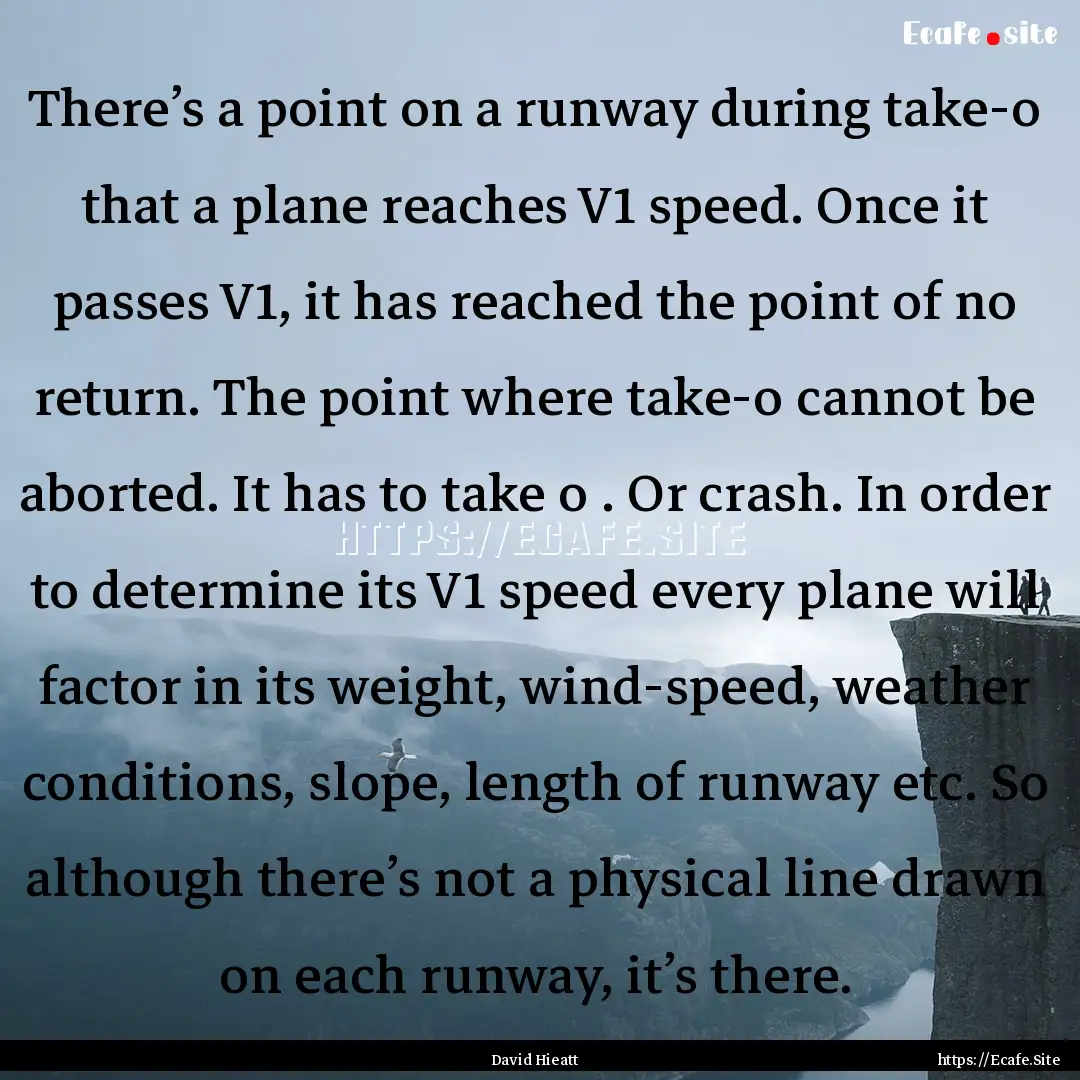 Ecafe.site

There's a point on a runway during take-o that a plane reaches V1 speed. Once it passes V1, it has reached the point of no return. The point where take-o cannot be aborted. It has to take o . Or crash. In order to determine its V1 speed every plane will factor in its weight, wind-speed, weather conditions, slope, length of runway etc. So although there's not a physical line drawn on each runway, it's there.

HTTPS://ECAFE.SITE

David Hieatt

https://Ecafe.Site